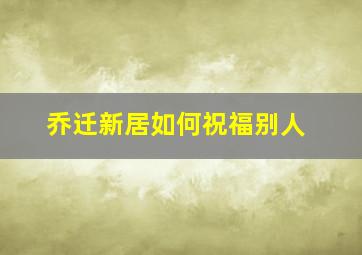 乔迁新居如何祝福别人